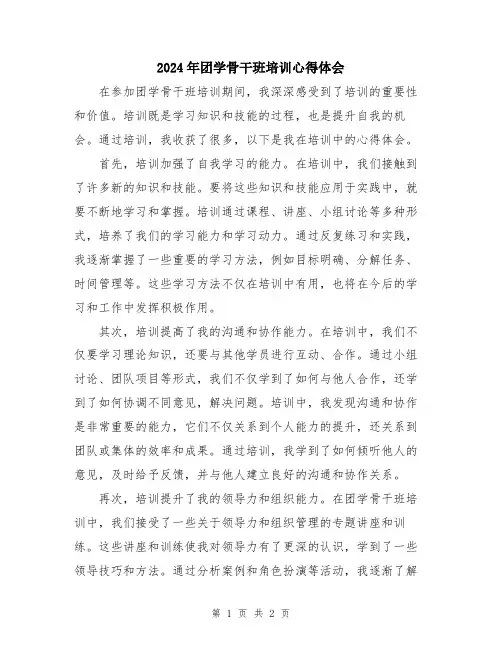 2024年团学骨干班培训心得体会

在参加团学骨干班培训期间，我深深感受到了培训的重要性和价值。培训既是学习知识和技能的过程，也是提升自我的机会。通过培训，我收获了很多，以下是我在培训中的心得体会。

首先，培训加强了自我学习的能力。在培训中，我们接触到了许多新的知识和技能。要将这些知识和技能应用于实践中，就要不断地学习和掌握。培训通过课程、讲座、小组讨论等多种形式，培养了我们的学习能力和学习动力。通过反复练习和实践，我逐渐掌握了一些重要的学习方法，例如目标明确、分解任务、时间管理等。这些学习方法不仅在培训中有用，也将在今后的学习和工作中发挥积极作用。

其次，培训提高了我的沟通和协作能力。在培训中，我们不仅要学习理论知识，还要与其他学员进行互动、合作。通过小组讨论、团队项目等形式，我们不仅学到了如何与他人合作，还学到了如何协调不同意见，解决问题。培训中，我发现沟通和协作是非常重要的能力，它们不仅关系到个人能力的提升，还关系到团队或集体的效率和成果。通过培训，我学到了如何倾听他人的意见，及时给予反馈，并与他人建立良好的沟通和协作关系。

再次，培训提升了我的领导力和组织能力。在团学骨干班培训中，我们接受了一些关于领导力和组织管理的专题讲座和训练。这些讲座和训练使我对领导力有了更深的认识，学到了一些领导技巧和方法。通过分析案例和角色扮演等活动，我逐渐了解

第 1 页 共 2 页